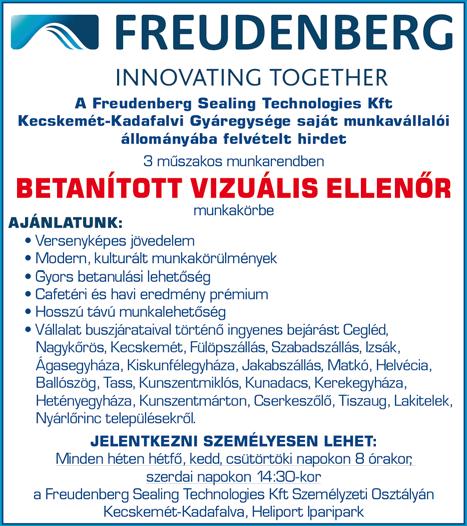 FREUDENBERG

INNOVATING TOGETHER

A Freudenberg Sealing Technologies Kft Kecskemét-Kadafalvi Gyáregysége saját munkavállalói állományába felvételt hirdet

3 műszakos munkarendben

BETANÍTOTT VIZUÁLIS ELLENŐR

munkakörbe

AJÁNLATUNK:

• Versenyképes jövedelem
• Modern, kulturált munkakörülmények
• Gyors betanulási lehetőség
• Cafetéri és havi eredmény prémium
• Hosszú távú munkalehetőség
• Vállalat buszjárataival történő ingyenes bejárást Cegléd, Nagykőrös, Kecskemét, Fülöpszállás, Szabadszállás, Izsák, Ágasegyháza, Kiskunfélegyháza, Jakabszállás, Matkó, Helvécia, Ballószög, Tass, Kunszentmiklós, Kunadacs, Kerekegyháza, Hetényegyháza, Kunszentmárton, Cserkeszőlő, Tiszaug, Lakitelek, Nyárlőrinc településekről.

JELENTKEZNI SZEMÉLYESEN LEHET:

Minden héten hétfő, kedd, csütörtöki napokon 8 órakor, szerdai napokon 14:30-kor

a Freudenberg Sealing Technologies Kft Személyzeti Osztályán Kecskemét-Kadafalva, Heliport Iparipark